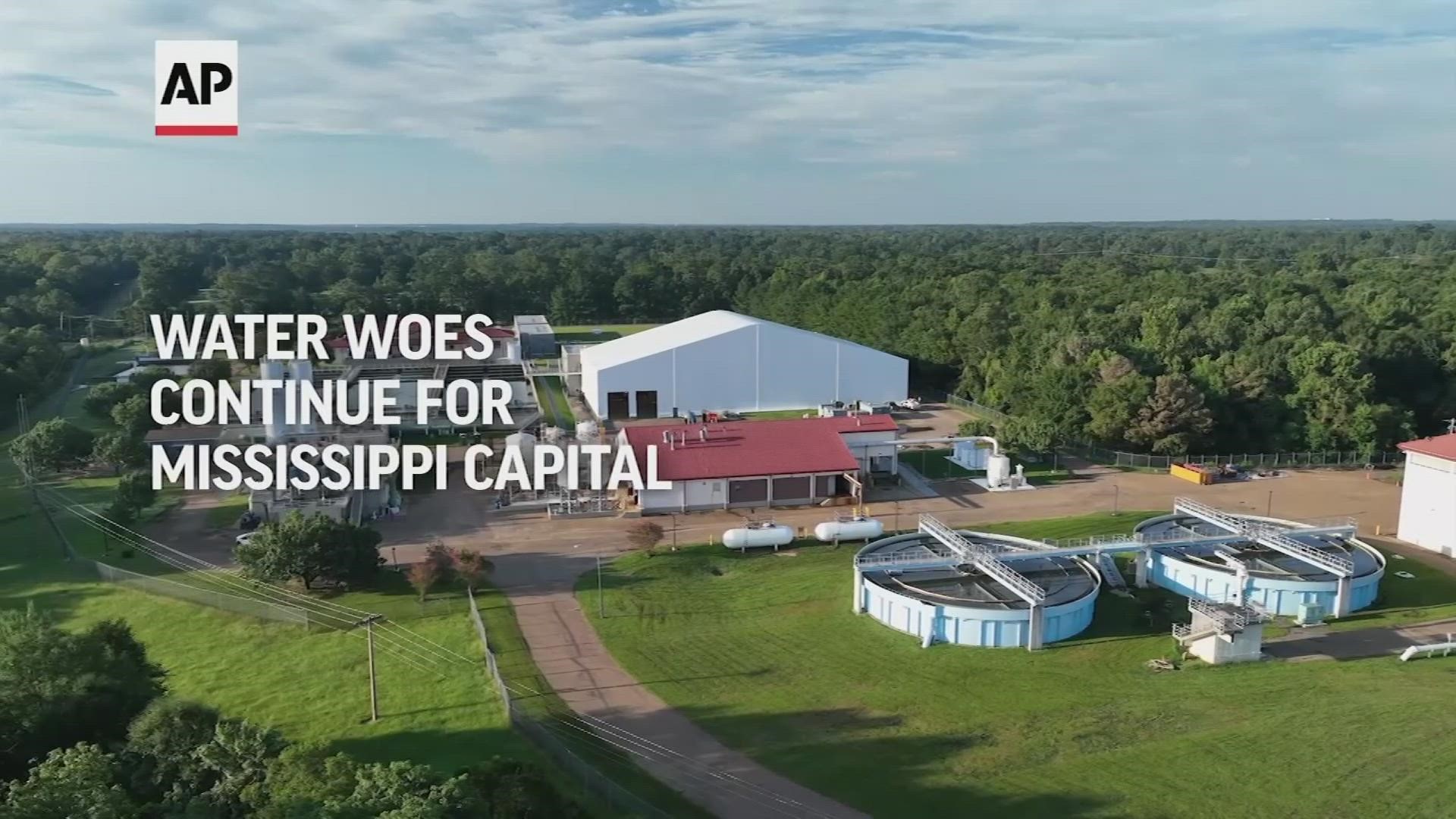 AP

WATER WOES CONTINUE FOR MISSISSIPPI CAPITAL